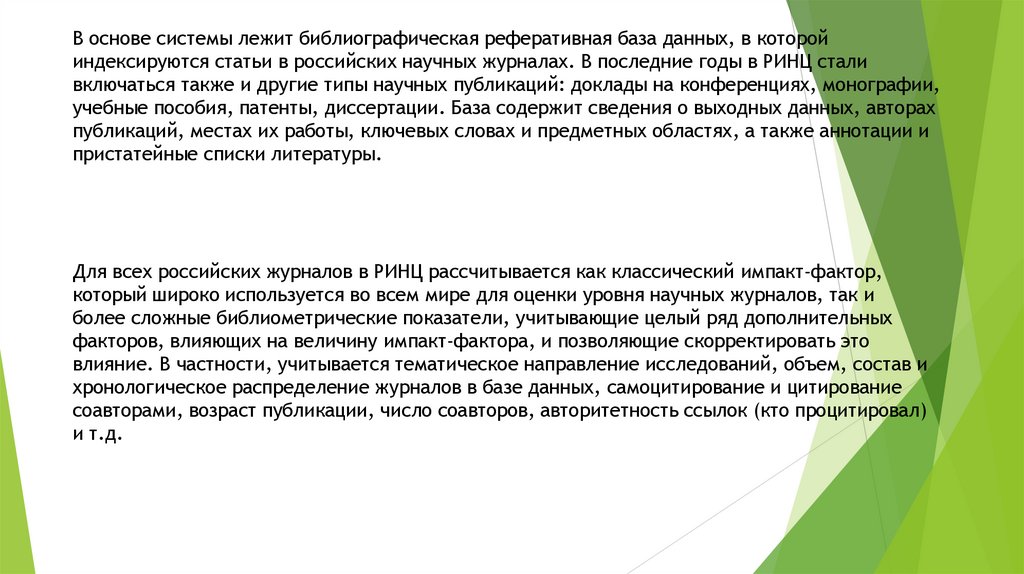 В основе системы лежит библиографическая реферативная база данных, в которой индексируются статьи в российских научных журналах. В последние годы в РИНЦ стали включаться также и другие типы научных публикаций: доклады на конференциях, монографии, учебные пособия, патенты, диссертации. База содержит сведения о выходных данных, авторах публикаций, местах их работы, ключевых словах и предметных областях, а также аннотации и пристатейные списки литературы.

Для всех российских журналов в РИНЦ рассчитывается как классический импакт-фактор, который широко используется во всем мире для оценки уровня научных журналов, так и более сложные библиометрические показатели, учитывающие целый ряд дополнительных факторов, влияющих на величину импакт-фактора, и позволяющие скорректировать это влияние. В частности, учитывается тематическое направление исследований, объем, состав и хронологическое распределение журналов в базе данных, самоцитирование и цитирование соавторами, возраст публикации, число соавторов, авторитетность ссылок (кто процитировал) и т.д.